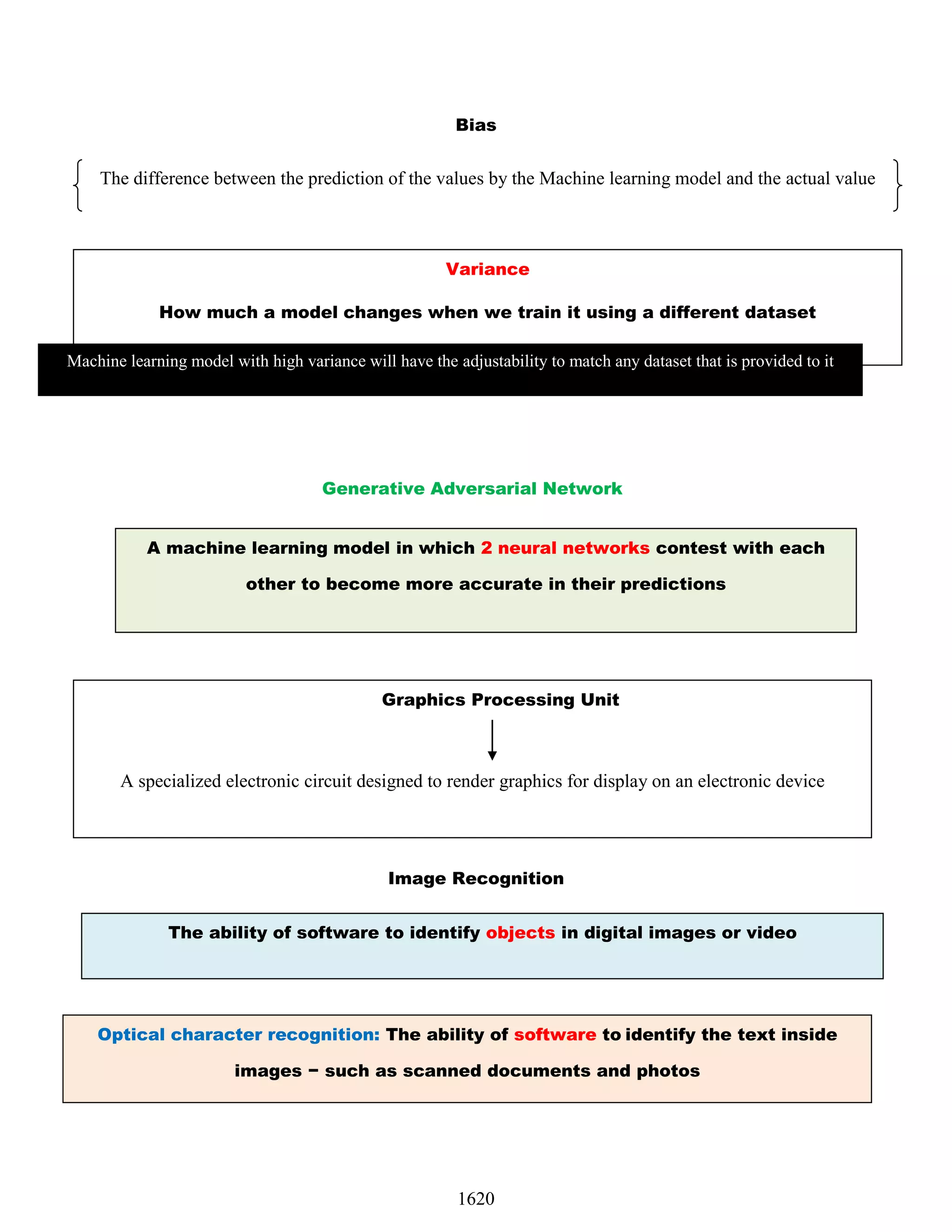 Bias

The difference between the prediction of the values by the Machine learning model and the actual value

Variance

How much a model changes when we train it using a different dataset

Machine learning model with high variance will have the adjustability to match any dataset that is provided to it

Generative Adversarial Network

A machine learning model in which 2 neural networks contest with each other to become more accurate in their predictions

Graphics Processing Unit

A specialized electronic circuit designed to render graphics for display on an electronic device

Image Recognition

The ability of software to identify objects in digital images or video

Optical character recognition: The ability of software to identify the text inside images − such as scanned documents and photos

1620